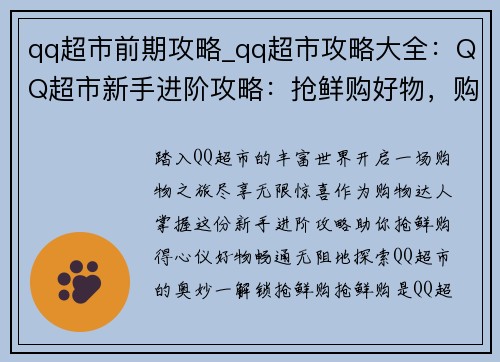 qq超市前期攻略_qq超市攻略大全：QQ超市新手进阶攻略：抢鲜购好物，购

踏入QQ超市的丰富世界开启一场购物之旅尽享无限惊喜作为购物达人掌握这份新手进阶攻略助你抢鲜购得心仪好物畅通无阻地探索QQ超市的奥妙一解锁抢鲜购抢鲜购是QQ超